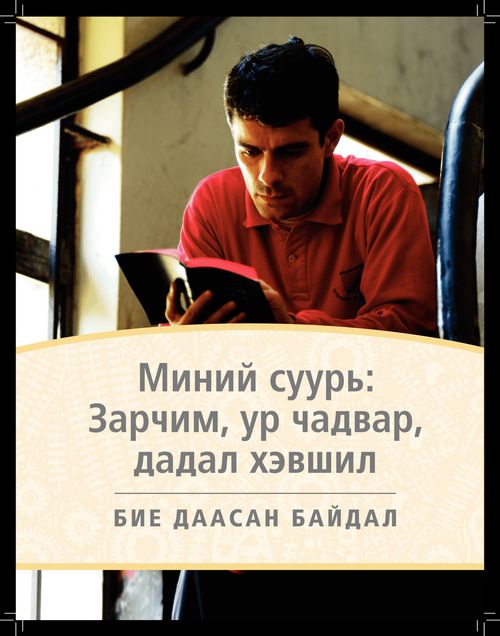 Миний суурь: Зарчим, ур чадвар, дадал хэвшил

БИЕ ДААСАН БАЙДАЛ